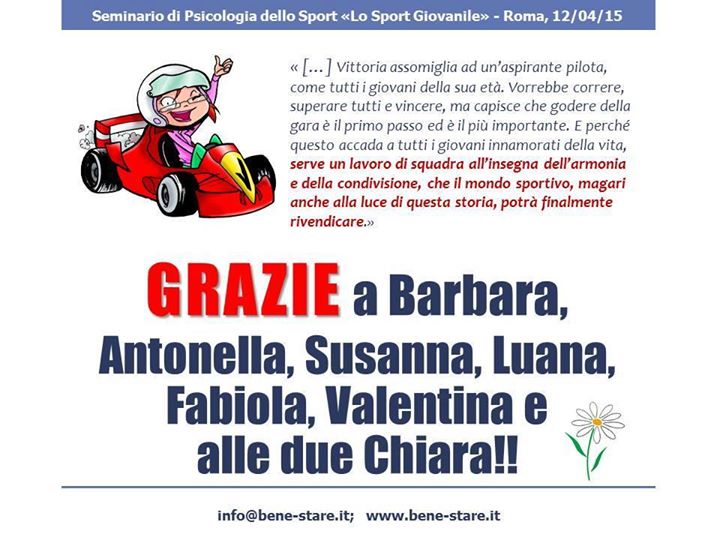 Seminario di Psicologia dello Sport «Lo Sport Giovanile» - Roma, 12/04/15

« [...] Vittoria assomiglia ad un'aspirante pilota, come tutti i giovani della sua età. Vorrebbe correre, superare tutti e vincere, ma capisce che godere della gara è il primo passo ed è il più importante. E perché questo accada a tutti i giovani innamorati della vita, serve un lavoro di squadra all'insegna dell'armonia e della condivisione, che il mondo sportivo, magari anche alla luce di questa storia, potrà finalmente rivendicare.»

GRAZIE a Barbara, Antonella, Susanna, Luana, Fabiola, Valentina e alle due Chiara!!

info@bene-stare.it; www.bene-stare.it